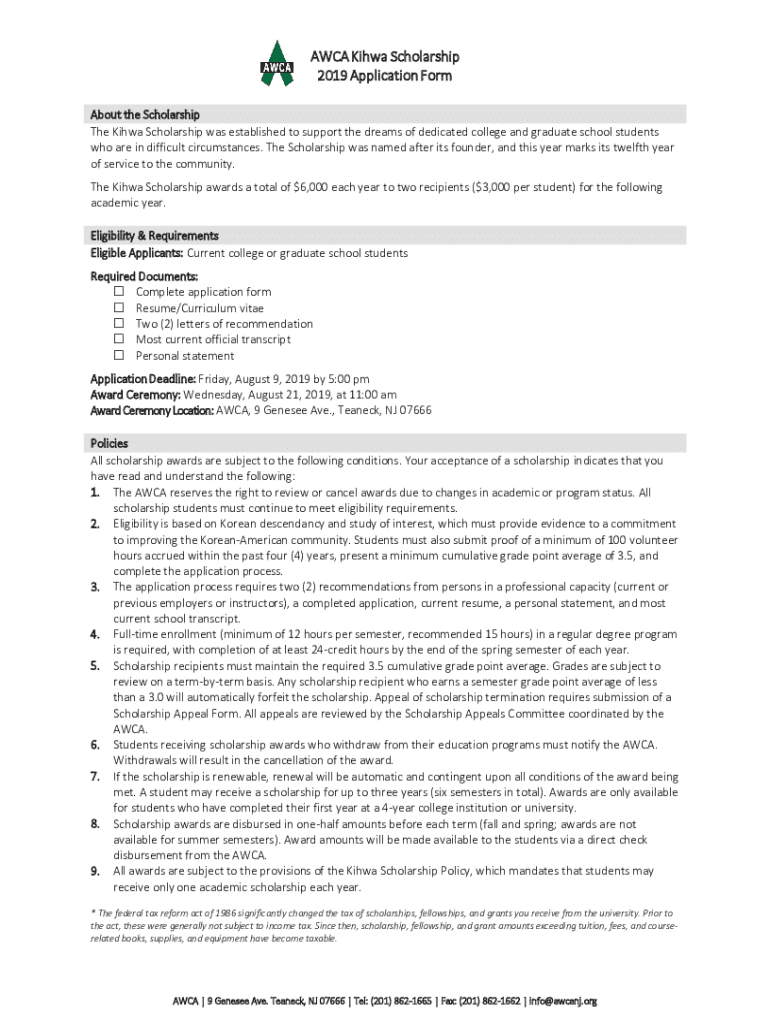 AWCA

AWCA Kihwa Scholarship
2019 Application Form

About the Scholarship
The Kihwa Scholarship was established to support the dreams of dedicated college and graduate school students who are in difficult circumstances. The Scholarship was named after its founder, and this year marks its twelfth year of service to the community.

The Kihwa Scholarship awards a total of $6,000 each year to two recipients ($3,000 per student) for the following academic year.

Eligibility & Requirements
Eligible Applicants: Current college or graduate school students

Required Documents:
☐ Complete application form
☐ Resume/Curriculum vitae
☐ Two (2) letters of recommendation
☐ Most current official transcript
☐ Personal statement

Application Deadline: Friday, August 9, 2019 by 5:00 pm
Award Ceremony: Wednesday, August 21, 2019, at 11:00 am
Award Ceremony Location: AWCA, 9 Genesee Ave., Teaneck, NJ 07666

Policies
All scholarship awards are subject to the following conditions. Your acceptance of a scholarship indicates that you have read and understand the following:
1. The AWCA reserves the right to review or cancel awards due to changes in academic or program status. All scholarship students must continue to meet eligibility requirements.
2. Eligibility is based on Korean descendancy and study of interest, which must provide evidence to a commitment to improving the Korean-American community. Students must also submit proof of a minimum of 100 volunteer hours accrued within the past four (4) years, present a minimum cumulative grade point average of 3.5, and complete the application process.
3. The application process requires two (2) recommendations from persons in a professional capacity (current or previous employers or instructors), a completed application, current resume, a personal statement, and most current school transcript.
4. Full-time enrollment (minimum of 12 hours per semester, recommended 15 hours) in a regular degree program is required, with completion of at least 24-credit hours by the end of the spring semester of each year.
5. Scholarship recipients must maintain the required 3.5 cumulative grade point average. Grades are subject to review on a term-by-term basis. Any scholarship recipient who earns a semester grade point average of less than a 3.0 will automatically forfeit the scholarship. Appeal of scholarship termination requires submission of a Scholarship Appeal Form. All appeals are reviewed by the Scholarship Appeals Committee coordinated by the AWCA.
6. Students receiving scholarship awards who withdraw from their education programs must notify the AWCA. Withdrawals will result in the cancellation of the award.
7. If the scholarship is renewable, renewal will be automatic and contingent upon all conditions of the award being met. A student may receive a scholarship for up to three years (six semesters in total). Awards are only available for students who have completed their first year at a 4-year college institution or university.
8. Scholarship awards are disbursed in one-half amounts before each term (fall and spring; awards are not available for summer semesters). Award amounts will be made available to the students via a direct check disbursement from the AWCA.
9. All awards are subject to the provisions of the Kihwa Scholarship Policy, which mandates that students may receive only one academic scholarship each year.

* The federal tax reform act of 1986 significantly changed the tax of scholarships, fellowships, and grants you receive from the university. Prior to the act, these were generally not subject to income tax. Since then, scholarship, fellowship, and grant amounts exceeding tuition, fees, and course-related books, supplies, and equipment have become taxable.

AWCA | 9 Genesee Ave. Teaneck, NJ 07666 | Tel: (201) 862-1665 | Fax: (201) 862-1662 | info@awcanj.org